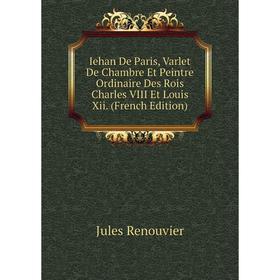 Iehan De Paris, Varlet De Chambre Et Peintre Ordinaire Des Rois Charles VIII Et Louis Xii. (French Edition)

Jules Renouvier